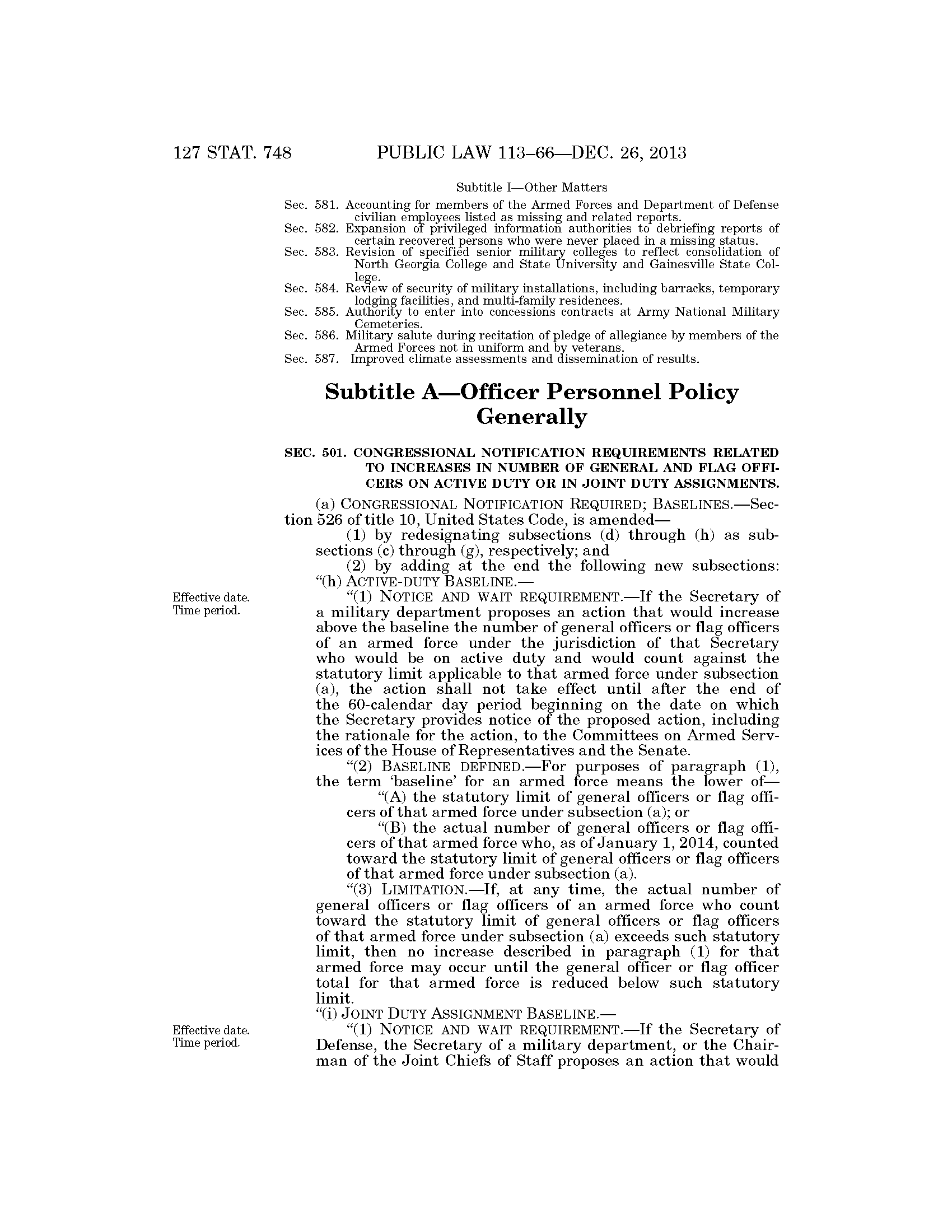 127 STAT. 748 PUBLIC LAW 113–66—DEC. 26, 2013

Subtitle I—Other Matters

Sec. 581. Accounting for members of the Armed Forces and Department of Defense civilian employees listed as missing and related reports.
Sec. 582. Expansion of privileged information authorities to debriefing reports of certain recovered persons who were never placed in a missing status.
Sec. 583. Revision of specified senior military colleges to reflect consolidation of North Georgia College and State University and Gainesville State College.
Sec. 584. Review of security of military installations, including barracks, temporary lodging facilities, and multi-family residences.
Sec. 585. Authority to enter into concessions contracts at Army National Military Cemeteries.
Sec. 586. Military salute during recitation of pledge of allegiance by members of the Armed Forces not in uniform and by veterans.
Sec. 587. Improved climate assessments and dissemination of results.

Subtitle A—Officer Personnel Policy Generally

SEC. 501. CONGRESSIONAL NOTIFICATION REQUIREMENTS RELATED TO INCREASES IN NUMBER OF GENERAL AND FLAG OFFICERS ON ACTIVE DUTY OR IN JOINT DUTY ASSIGNMENTS.

(a) CONGRESSIONAL NOTIFICATION REQUIRED; BASELINES.—Section 526 of title 10, United States Code, is amended—

(1) by redesignating subsections (d) through (h) as subsections (c) through (g), respectively; and

(2) by adding at the end the following new subsections:

"(h) ACTIVE-DUTY BASELINE.—

Effective date. Time period.

"(1) NOTICE AND WAIT REQUIREMENT.—If the Secretary of a military department proposes an action that would increase above the baseline the number of general officers or flag officers of an armed force under the jurisdiction of that Secretary who would be on active duty and would count against the statutory limit applicable to that armed force under subsection (a), the action shall not take effect until after the end of the 60-calendar day period beginning on the date on which the Secretary provides notice of the proposed action, including the rationale for the action, to the Committees on Armed Services of the House of Representatives and the Senate.

"(2) BASELINE DEFINED.—For purposes of paragraph (1), the term 'baseline' for an armed force means the lower of—

"(A) the statutory limit of general officers or flag officers of that armed force under subsection (a); or

"(B) the actual number of general officers or flag officers of that armed force who, as of January 1, 2014, counted toward the statutory limit of general officers or flag officers of that armed force under subsection (a).

"(3) LIMITATION.—If, at any time, the actual number of general officers or flag officers of an armed force who count toward the statutory limit of general officers or flag officers of that armed force under subsection (a) exceeds such statutory limit, then no increase described in paragraph (1) for that armed force may occur until the general officer or flag officer total for that armed force is reduced below such statutory limit.

"(i) JOINT DUTY ASSIGNMENT BASELINE.—

Effective date. Time period.

"(1) NOTICE AND WAIT REQUIREMENT.—If the Secretary of Defense, the Secretary of a military department, or the Chairman of the Joint Chiefs of Staff proposes an action that would